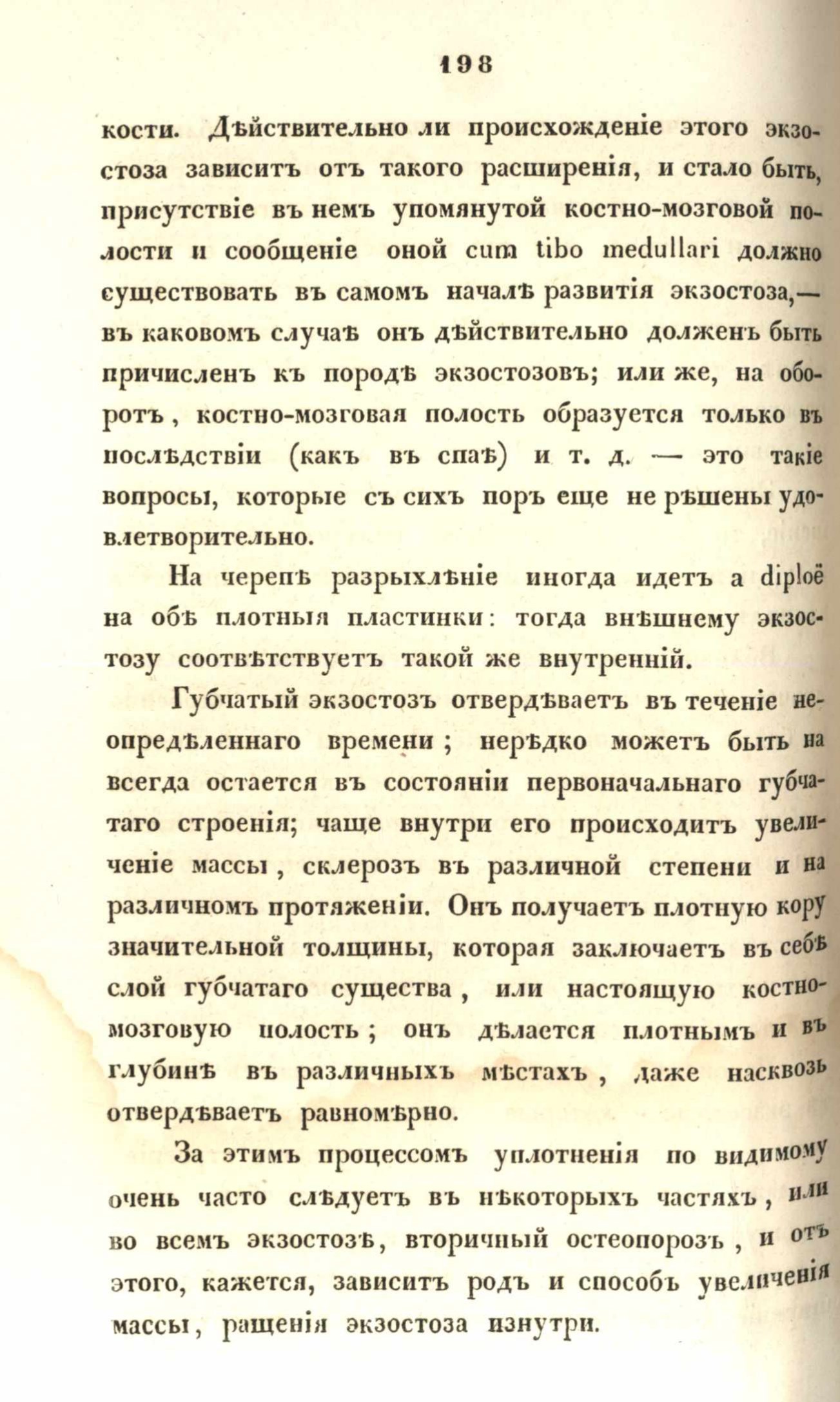 198

кости. Дѣйствительно ли происхожденіе этого экзостоза зависитъ отъ такого расширенія, и стало быть, присутствіе въ немъ упомянутой костно-мозговой полости и сообщеніе оной cum tibo medullari должно существовать въ самомъ началѣ развитія экзостоза,— въ каковомъ случаѣ онъ дѣйствительно долженъ быть причисленъ къ породѣ экзостозовъ; или же, на оборотъ, костно-мозговая полость образуется только въ послѣдствіи (какъ въ спаѣ) и т. д. — это такіе вопросы, которые съ сихъ поръ еще не рѣшены удовлетворительно.

На черепѣ разрыхлѣніе иногда идетъ а diploë на обѣ плотныя пластинки: тогда внѣшнему экзостозу соотвѣтствуетъ такой же внутренній.

Губчатый экзостозъ отвердѣваетъ въ теченіе неопредѣленнаго времени; нерѣдко можетъ быть на всегда остается въ состояніи первоначальнаго губчатаго строенія; чаще внутри его происходитъ увеличеніе массы, склерозъ въ различной степени и на различномъ протяженіи. Онъ получаетъ плотную кору значительной толщины, которая заключаетъ въ себѣ слой губчатаго существа, или настоящую костномозговую полость; онъ дѣлается плотнымъ и въ глубинѣ въ различныхъ мѣстахъ, даже насквозь отвердѣваетъ равномѣрно.

За этимъ процессомъ уплотненія по видимому очень часто слѣдуетъ въ нѣкоторыхъ частяхъ, или во всемъ экзостозѣ, вторичный остеопорозъ, и отъ этого, кажется, зависитъ родъ и способъ увеличенія массы, ращенія экзостоза изнутри.